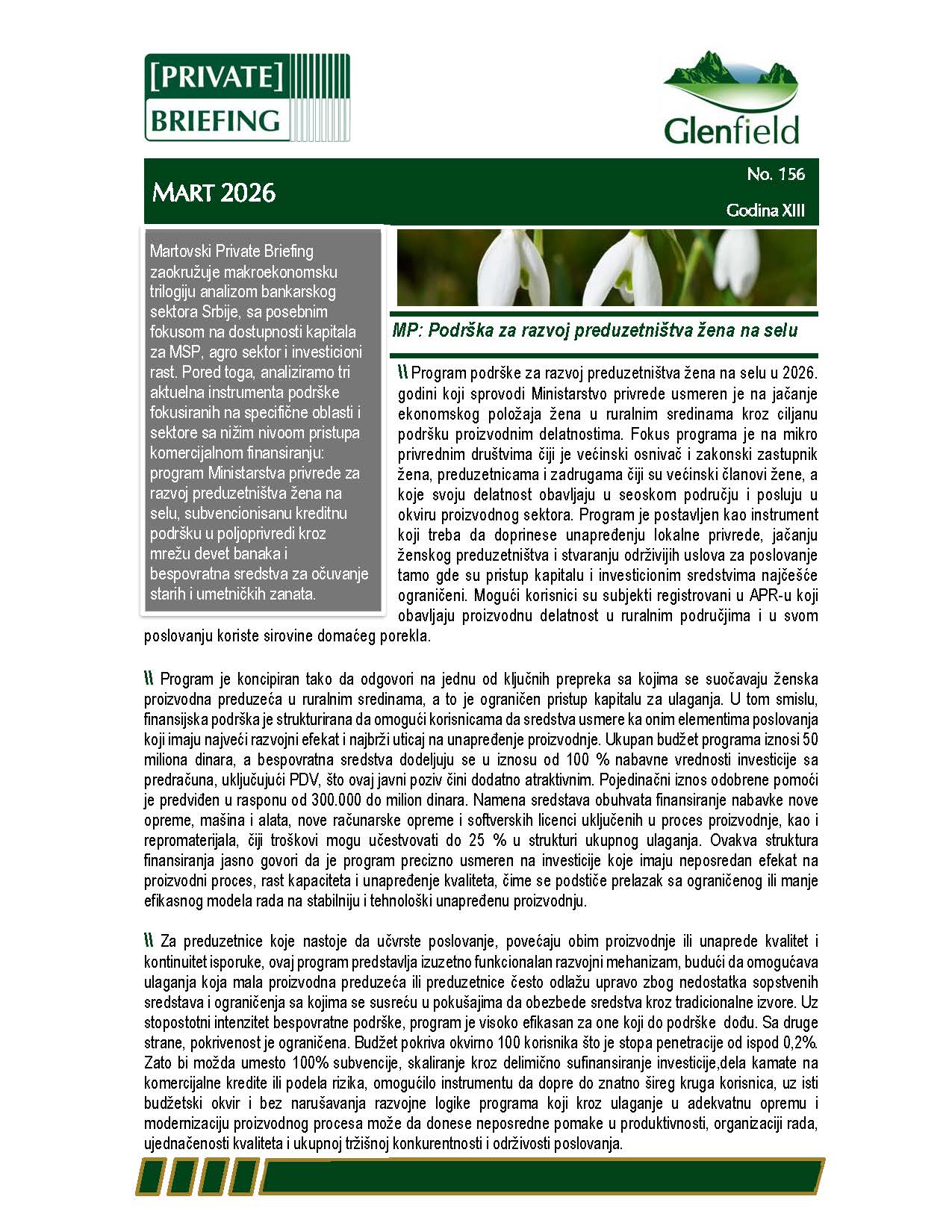 [PRIVATE]
BRIEFING

Glenfield

MART 2026

No. 156

Godina XIII

Martovski Private Briefing zaokružuje makroekonomsku trilogiju analizom bankarskog sektora Srbije, sa posebnim fokusom na dostupnosti kapitala za MSP, agro sektor i investicioni rast. Pored toga, analiziramo tri aktuelna instrumenta podrške fokusiranih na specifične oblasti i sektore sa nižim nivoom pristupa komercijalnom finansiranju: program Ministarstva privrede za razvoj preduzetništva žena na selu, subvencionisanu kreditnu podršku u poljoprivredi kroz mrežu devet banaka i bespovratna sredstva za očuvanje starih i umetničkih zanata.

MP: Podrška za razvoj preduzetništva žena na selu

\\ Program podrške za razvoj preduzetništva žena na selu u 2026. godini koji sprovodi Ministarstvo privrede usmeren je na jačanje ekonomskog položaja žena u ruralnim sredinama kroz ciljanu podršku proizvodnim delatnostima. Fokus programa je na mikro privrednim društvima čiji je većinski osnivač i zakonski zastupnik žena, preduzetnicama i zadrugama čiji su većinski članovi žene, a koje svoju delatnost obavljaju u seoskom području i posluju u okviru proizvodnog sektora. Program je postavljen kao instrument koji treba da doprinese unapređenju lokalne privrede, jačanju ženskog preduzetništva i stvaranju održivijih uslova za poslovanje tamo gde su pristup kapitalu i investicionim sredstvima najčešće ograničeni. Mogući korisnici su subjekti registrovani u APR-u koji obavljaju proizvodnu delatnost u ruralnim područjima i u svom poslovanju koriste sirovine domaćeg porekla.

\\ Program je koncipiran tako da odgovori na jednu od ključnih prepreka sa kojima se suočavaju ženska proizvodna preduzeća u ruralnim sredinama, a to je ograničen pristup kapitalu za ulaganja. U tom smislu, finansijska podrška je strukturirana da omogući korisnicama da sredstva usmere ka onim elementima poslovanja koji imaju najveći razvojni efekat i najbrži uticaj na unapređenje proizvodnje. Ukupan budžet programa iznosi 50 miliona dinara, a bespovratna sredstva dodeljuju se u iznosu od 100 % nabavne vrednosti investicije sa predračuna, uključujući PDV, što ovaj javni poziv čini dodatno atraktivnim. Pojedinačni iznos odobrene pomoći je predviđen u rasponu od 300.000 do milion dinara. Namena sredstava obuhvata finansiranje nabavke nove opreme, mašina i alata, nove računarske opreme i softverskih licenci uključenih u proces proizvodnje, kao i repromaterijala, čiji troškovi mogu učestvovati do 25 % u strukturi ukupnog ulaganja. Ovakva struktura finansiranja jasno govori da je program precizno usmeren na investicije koje imaju neposredan efekat na proizvodni proces, rast kapaciteta i unapređenje kvaliteta, čime se podstiče prelazak sa ograničenog ili manje efikasnog modela rada na stabilniju i tehnološki unapređenu proizvodnju.

\\ Za preduzetnice koje nastoje da učvrste poslovanje, povećaju obim proizvodnje ili unaprede kvalitet i kontinuitet isporuke, ovaj program predstavlja izuzetno funkcionalan razvojni mehanizam, budući da omogućava ulaganja koja mala proizvodna preduzeća ili preduzetnice često odlažu upravo zbog nedostatka sopstvenih sredstava i ograničenja sa kojima se susreću u pokušajima da obezbede sredstva kroz tradicionalne izvore. Uz stopostotni intenzitet bespovratne podrške, program je visoko efikasan za one koji do podrške dođu. Sa druge strane, pokrivenost je ograničena. Budžet pokriva okvirno 100 korisnika što je stopa penetracije od ispod 0,2%. Zato bi možda umesto 100% subvencije, skaliranje kroz delimično sufinansiranje investicije,dela kamate na komercijalne kredite ili podela rizika, omogućilo instrumentu da dopre do znatno šireg kruga korisnica, uz isti budžetski okvir i bez narušavanja razvojne logike programa koji kroz ulaganje u adekvatnu opremu i modernizaciju proizvodnog procesa može da donese neposredne pomake u produktivnosti, organizaciji rada, ujednačenosti kvaliteta i ukupnoj tržišnoj konkurentnosti i održivosti poslovanja.